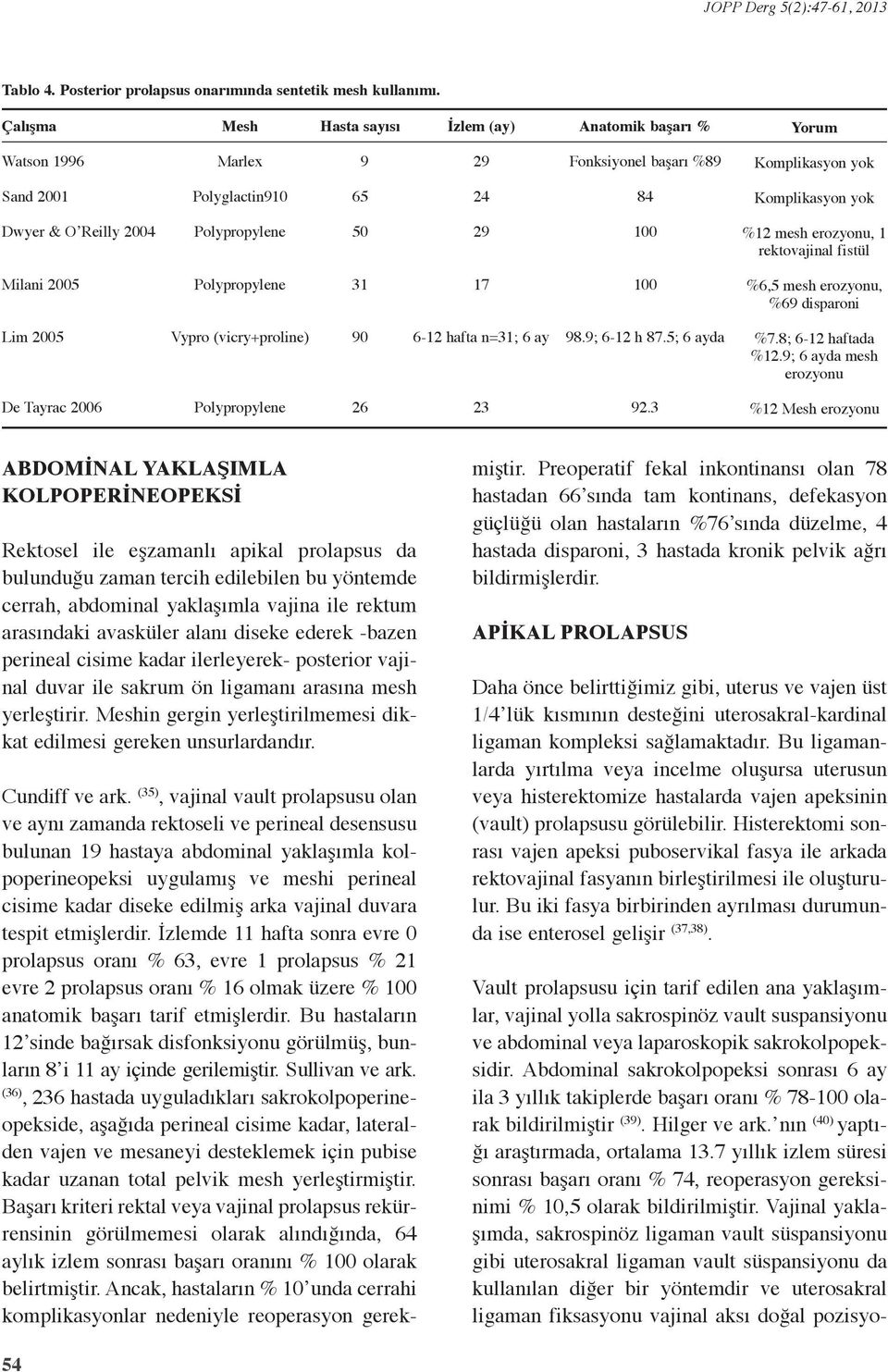 JOPP Derg 5(2):47-61, 2013

Tablo 4. Posterior prolapsus onarımında sentetik mesh kullanımı.

| Çalışma | Mesh | Hasta sayısı | İzlem (ay) | Anatomik başarı % | Yorum |
|---|---|---|---|---|---|
| Watson 1996 | Marlex | 9 | 29 | Fonksiyonel başarı %89 | Komplikasyon yok |
| Sand 2001 | Polyglactin910 | 65 | 24 | 84 | Komplikasyon yok |
| Dwyer & O'Reilly 2004 | Polypropylene | 50 | 29 | 100 | %12 mesh erozyonu, 1 rektovajinal fistül |
| Milani 2005 | Polypropylene | 31 | 17 | 100 | %6,5 mesh erozyonu, %69 disparoni |
| Lim 2005 | Vypro (vicry+proline) | 90 | 6-12 hafta n=31; 6 ay | 98.9; 6-12 h 87.5; 6 ayda | %7.8; 6-12 haftada %12.9; 6 ayda mesh erozyonu |
| De Tayrac 2006 | Polypropylene | 26 | 23 | 92.3 | %12 Mesh erozyonu |

ABDOMİNAL YAKLAŞIMLA KOLPOPERİNEOPEKSİ

Rektosel ile eşzamanlı apikal prolapsus da bulunduğu zaman tercih edilebilen bu yöntemde cerrah, abdominal yaklaşımla vajina ile rektum arasındaki avasküler alanı diseke ederek -bazen perineal cisime kadar ilerleyerek- posterior vajinal duvar ile sakrum ön ligamanı arasına mesh yerleştirir. Meshin gergin yerleştirilmemesi dikkat edilmesi gereken unsurlardandır.

Cundiff ve ark. $^{(35)}$, vajinal vault prolapsusu olan ve aynı zamanda rektoseli ve perineal desensusu bulunan 19 hastaya abdominal yaklaşımla kolpoperineopeksi uygulamış ve meshi perineal cisime kadar diseke edilmiş arka vajinal duvara tespit etmişlerdir. İzlemde 11 hafta sonra evre 0 prolapsus oranı % 63, evre 1 prolapsus % 21 evre 2 prolapsus oranı % 16 olmak üzere % 100 anatomik başarı tarif etmişlerdir. Bu hastaların 12'sinde bağırsak disfonksiyonu görülmüş, bunların 8'i 11 ay içinde gerilemiştir. Sullivan ve ark. $^{(36)}$, 236 hastada uyguladıkları sakrokolpoperineopekside, aşağıda perineal cisime kadar, lateralden vajen ve mesaneyi desteklemek için pubise kadar uzanan total pelvik mesh yerleştirmiştir. Başarı kriteri rektal veya vajinal prolapsus rekürrensinin görülmemesi olarak alındığında, 64 aylık izlem sonrası başarı oranını % 100 olarak belirtmiştir. Ancak, hastaların % 10'unda cerrahi komplikasyonlar nedeniyle reoperasyon gerekmiştir. Preoperatif fekal inkontinansı olan 78 hastadan 66'sında tam kontinans, defekasyon güçlüğü olan hastaların %76'sında düzelme, 4 hastada disparoni, 3 hastada kronik pelvik ağrı bildirmişlerdir.

APİKAL PROLAPSUS

Daha önce belirttiğimiz gibi, uterus ve vajen üst 1/4'lük kısmının desteğini uterosakral-kardinal ligaman kompleksi sağlamaktadır. Bu ligamanlarda yırtılma veya incelme oluşursa uterusun veya histerektomize hastalarda vajen apeksinin (vault) prolapsusu görülebilir. Histerektomi sonrası vajen apeksi puboservikal fasya ile arkada rektovajinal fasyanın birleştirilmesi ile oluşturulur. Bu iki fasya birbirinden ayrılması durumunda ise enterosel gelişir $^{(37,38)}$.

Vault prolapsusu için tarif edilen ana yaklaşımlar, vajinal yolla sakrospinöz vault suspansiyonu ve abdominal veya laparoskopik sakrokolpopeksidir. Abdominal sakrokolpopeksi sonrası 6 ay ila 3 yıllık takiplerde başarı oranı % 78-100 olarak bildirilmiştir $^{(39)}$. Hilger ve ark.'nın $^{(40)}$ yaptığı araştırmada, ortalama 13.7 yıllık izlem süresi sonrası başarı oranı % 74, reoperasyon gereksinimi % 10,5 olarak bildirilmiştir. Vajinal yaklaşımda, sakrospinöz ligaman vault süspansiyonu gibi uterosakral ligaman vault süspansiyonu da kullanılan diğer bir yöntemdir ve uterosakral ligaman fiksasyonu vajinal aksı doğal pozisyo-

54